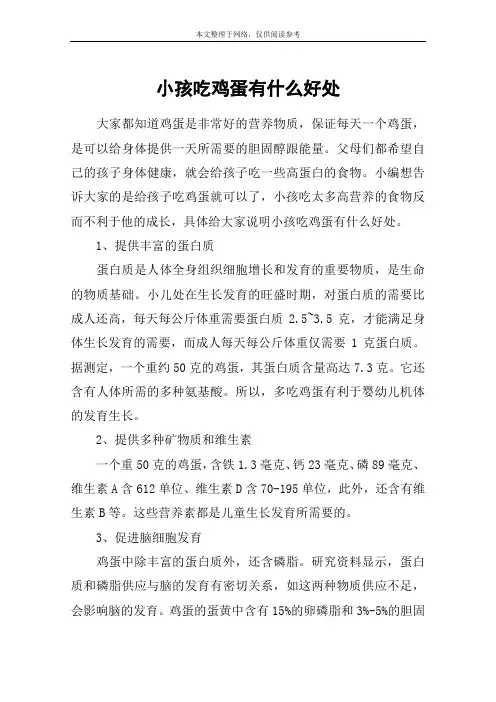 本文整理于网络，仅供阅读参考

小孩吃鸡蛋有什么好处

大家都知道鸡蛋是非常好的营养物质，保证每天一个鸡蛋，是可以给身体提供一天所需要的胆固醇跟能量。父母们都希望自己的孩子身体健康，就会给孩子吃一些高蛋白的食物。小编想告诉大家的是给孩子吃鸡蛋就可以了，小孩吃太多高营养的食物反而不利于他的成长，具体给大家说明小孩吃鸡蛋有什么好处。

1、提供丰富的蛋白质

蛋白质是人体全身组织细胞增长和发育的重要物质，是生命的物质基础。小儿处在生长发育的旺盛时期，对蛋白质的需要比成人还高，每天每公斤体重需要蛋白质 2.5~3.5 克，才能满足身体生长发育的需要，而成人每天每公斤体重仅需要 1 克蛋白质。据测定，一个重约 50 克的鸡蛋，其蛋白质含量高达 7.3 克。它还含有人体所需的多种氨基酸。所以，多吃鸡蛋有利于婴幼儿机体的发育生长。

2、提供多种矿物质和维生素

一个重 50 克的鸡蛋，含铁 1.3 毫克、钙 23 毫克、磷 89 毫克、维生素 A 含 612 单位、维生素 D 含 70-195 单位，此外，还含有维生素 B 等。这些营养素都是儿童生长发育所需要的。

3、促进脑细胞发育

鸡蛋中除丰富的蛋白质外，还含磷脂。研究资料显示，蛋白质和磷脂供应与脑的发育有密切关系，如这两种物质供应不足，会影响脑的发育。鸡蛋的蛋黄中含有 15%的卵磷脂和 3%-5%的胆固